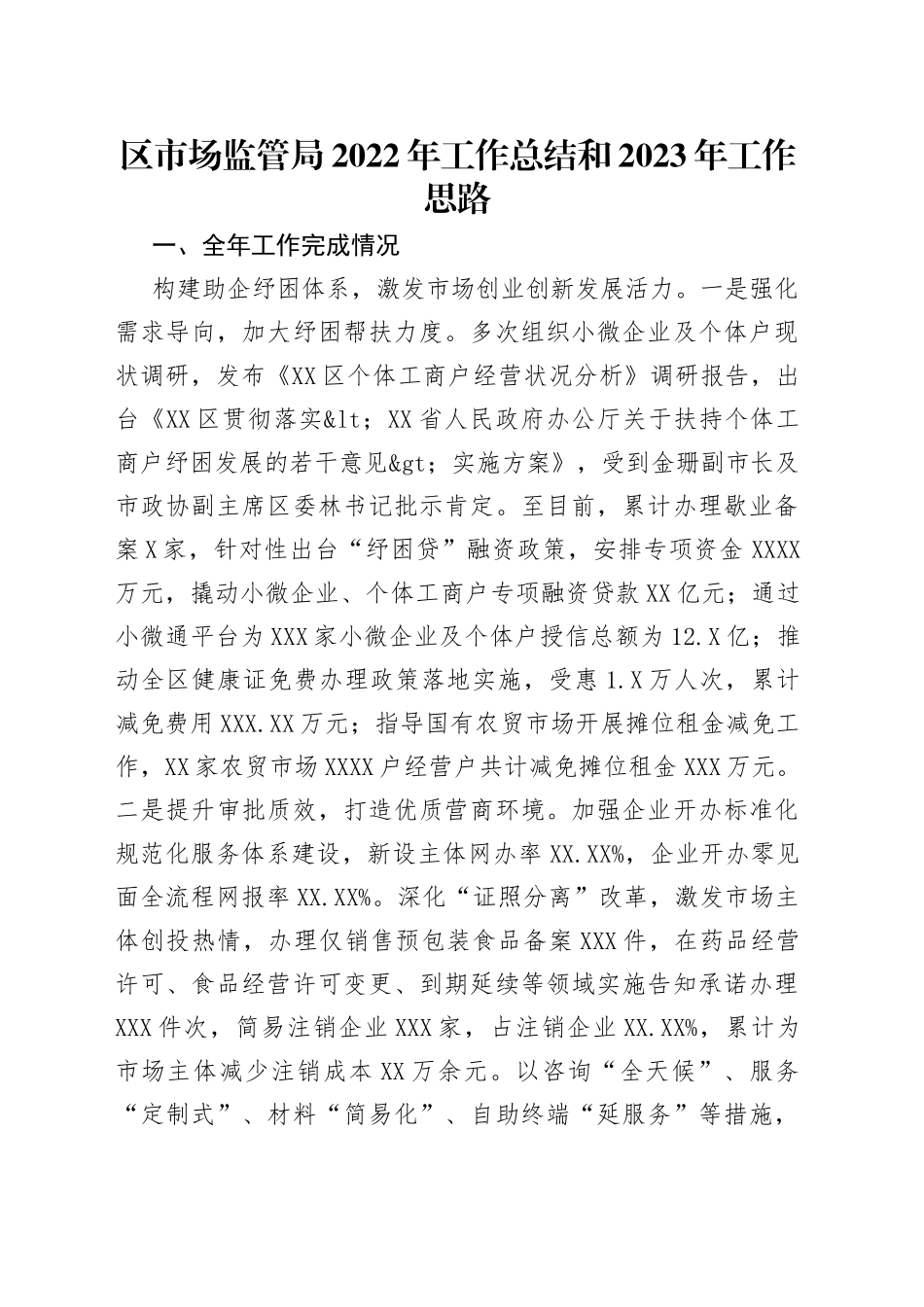 区市场监管局2022年工作总结和2023年工作思路

一、全年工作完成情况

构建助企纾困体系，激发市场创业创新发展活力。一是强化需求导向，加大纾困帮扶力度。多次组织小微企业及个体户现状调研，发布《XX区个体工商户经营状况分析》调研报告，出台《XX区贯彻落实&lt；XX省人民政府办公厅关于扶持个体工商户纾困发展的若干意见&gt；实施方案》，受到金珊副市长及市政协副主席区委林书记批示肯定。至目前，累计办理歇业备案X家，针对性出台“纾困贷”融资政策，安排专项资金XXXX万元，撬动小微企业、个体工商户专项融资贷款XX亿元；通过小微通平台为XXX家小微企业及个体户授信总额为12.X亿；推动全区健康证免费办理政策落地实施，受惠1.X万人次，累计减免费用XXX.XX万元；指导国有农贸市场开展摊位租金减免工作，XX家农贸市场XXXX户经营户共计减免摊位租金XXX万元。二是提升审批质效，打造优质营商环境。加强企业开办标准化规范化服务体系建设，新设主体网办率XX.XX%，企业开办零见面全流程网报率XX.XX%。深化“证照分离”改革，激发市场主体创投热情，办理仅销售预包装食品备案XXX件，在药品经营许可、食品经营许可变更、到期延续等领域实施告知承诺办理XXX件次，简易注销企业XXX家，占注销企业XX.XX%，累计为市场主体减少注销成本XX万余元。以咨询“全天候”、服务“定制式”、材料“简易化”、自助终端“延服务”等措施，